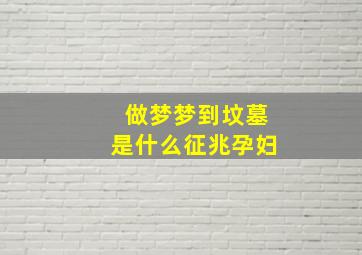 做梦梦到坟墓
是什么征兆孕妇